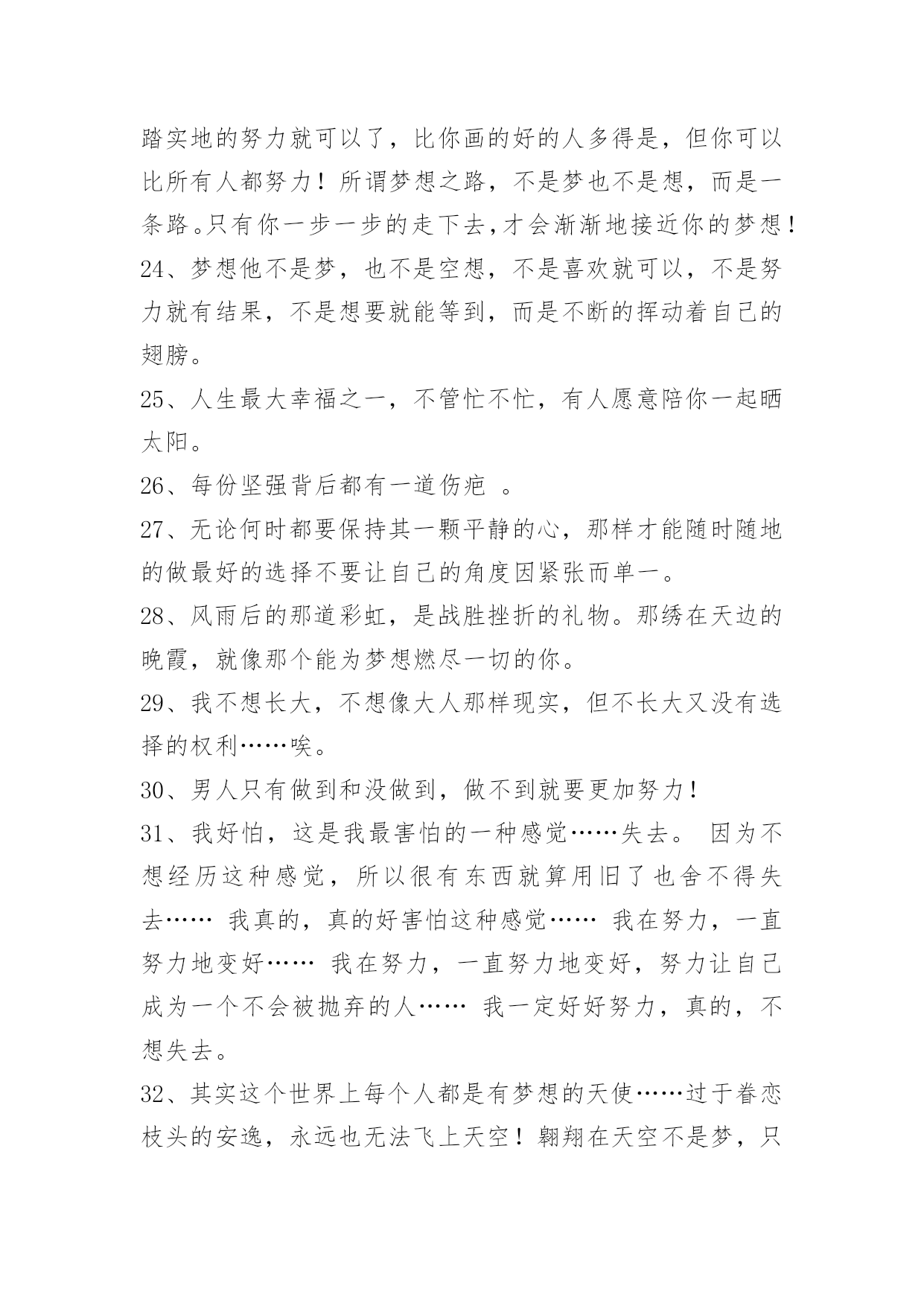 踏实地的努力就可以了，比你画的好的人多得是，但你可以比所有人都努力！所谓梦想之路，不是梦也不是想，而是一条路。只有你一步一步的走下去,才会渐渐地接近你的梦想！

24、梦想他不是梦，也不是空想，不是喜欢就可以，不是努力就有结果，不是想要就能等到，而是不断的挥动着自己的翅膀。

25、人生最大幸福之一，不管忙不忙，有人愿意陪你一起晒太阳。

26、每份坚强背后都有一道伤疤 。

27、无论何时都要保持其一颗平静的心，那样才能随时随地的做最好的选择不要让自己的角度因紧张而单一。

28、风雨后的那道彩虹，是战胜挫折的礼物。那绣在天边的晚霞，就像那个能为梦想燃尽一切的你。

29、我不想长大，不想像大人那样现实，但不长大又没有选择的权利……唉。

30、男人只有做到和没做到，做不到就要更加努力！

31、我好怕，这是我最害怕的一种感觉……失去。 因为不想经历这种感觉，所以很有东西就算用旧了也舍不得失去…… 我真的，真的好害怕这种感觉…… 我在努力，一直努力地变好…… 我在努力，一直努力地变好，努力让自己成为一个不会被抛弃的人…… 我一定好好努力，真的，不想失去。

32、其实这个世界上每个人都是有梦想的天使……过于眷恋枝头的安逸，永远也无法飞上天空！翱翔在天空不是梦，只